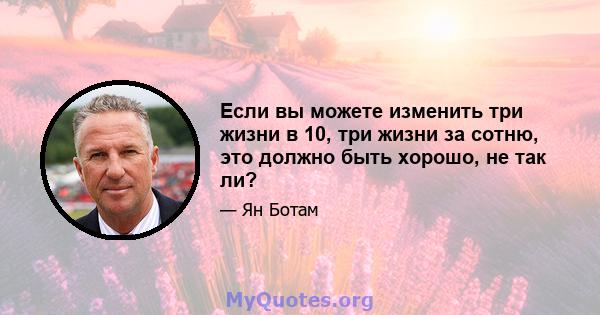 Если вы можете изменить три жизни в 10, три жизни за сотню, это должно быть хорошо, не так ли?

— Ян Ботам

MyQuotes.org